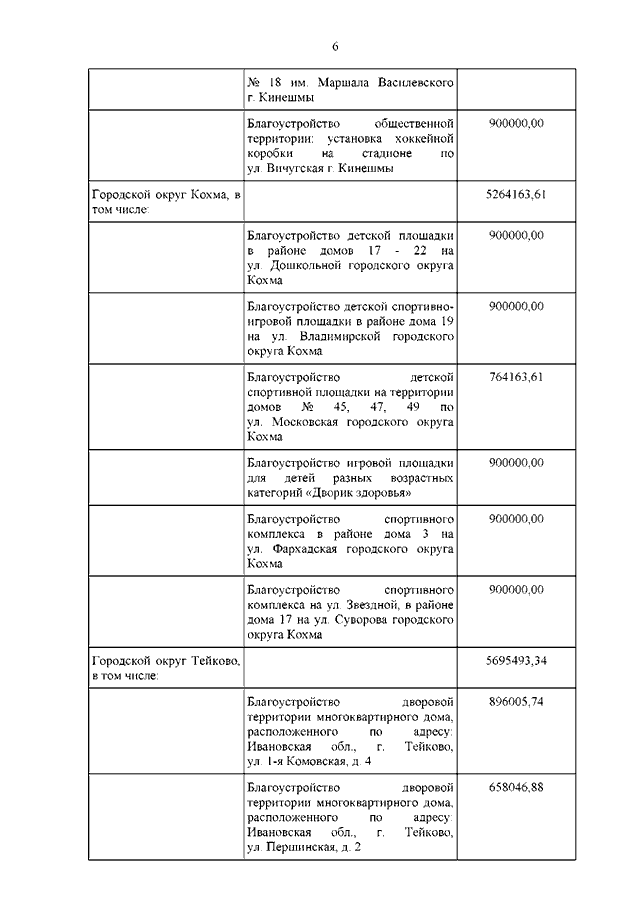 6

| | | |
|---|---|---|
| | № 18 им. Маршала Василевского г. Кинешмы | |
| | Благоустройство общественной территории: установка хоккейной коробки на стадионе по ул. Вичугская г. Кинешмы | 900000,00 |
| Городской округ Кохма, в том числе: | | 5264163,61 |
| | Благоустройство детской площадки в районе домов 17 - 22 на ул. Дошкольной городского округа Кохма | 900000,00 |
| | Благоустройство детской спортивно-игровой площадки в районе дома 19 на ул. Владимирской городского округа Кохма | 900000,00 |
| | Благоустройство детской спортивной площадки на территории домов № 45, 47, 49 по ул. Московская городского округа Кохма | 764163,61 |
| | Благоустройство игровой площадки для детей разных возрастных категорий «Дворик здоровья» | 900000,00 |
| | Благоустройство спортивного комплекса в районе дома 3 на ул. Фархадская городского округа Кохма | 900000,00 |
| | Благоустройство спортивного комплекса на ул. Звездной, в районе дома 17 на ул. Суворова городского округа Кохма | 900000,00 |
| Городской округ Тейково, в том числе: | | 5695493,34 |
| | Благоустройство дворовой территории многоквартирного дома, расположенного по адресу: Ивановская обл., г. Тейково, ул. 1-я Комовская, д. 4 | 896005,74 |
| | Благоустройство дворовой территории многоквартирного дома, расположенного по адресу: Ивановская обл., г. Тейково, ул. Першинская, д. 2 | 658046,88 |